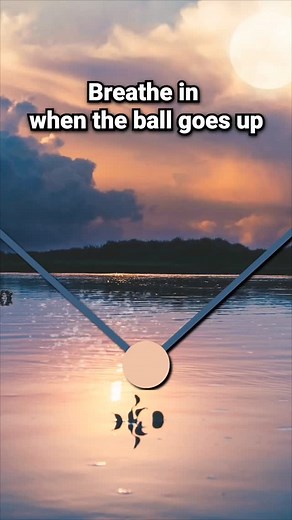 Breathe in
when the ball goes up